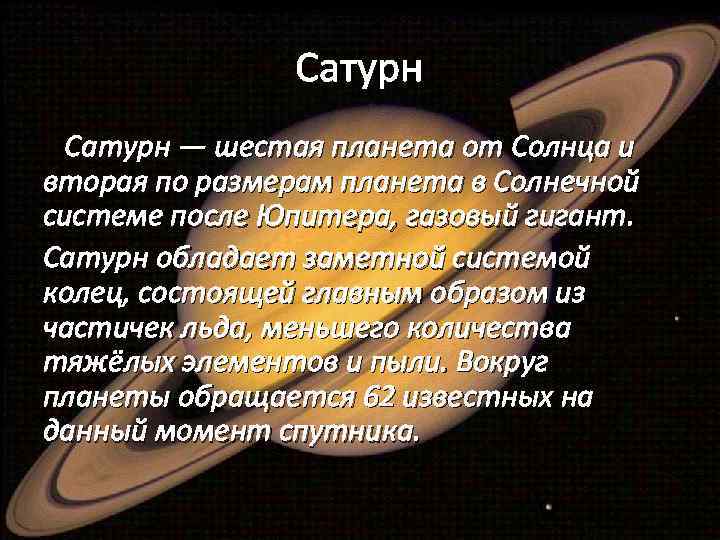 Сатурн

Сатурн — шестая планета от Солнца и вторая по размерам планета в Солнечной системе после Юпитера, газовый гигант.

Сатурн обладает заметной системой колец, состоящей главным образом из частичек льда, меньшего количества тяжёлых элементов и пыли. Вокруг планеты обращается 62 известных на данный момент спутника.